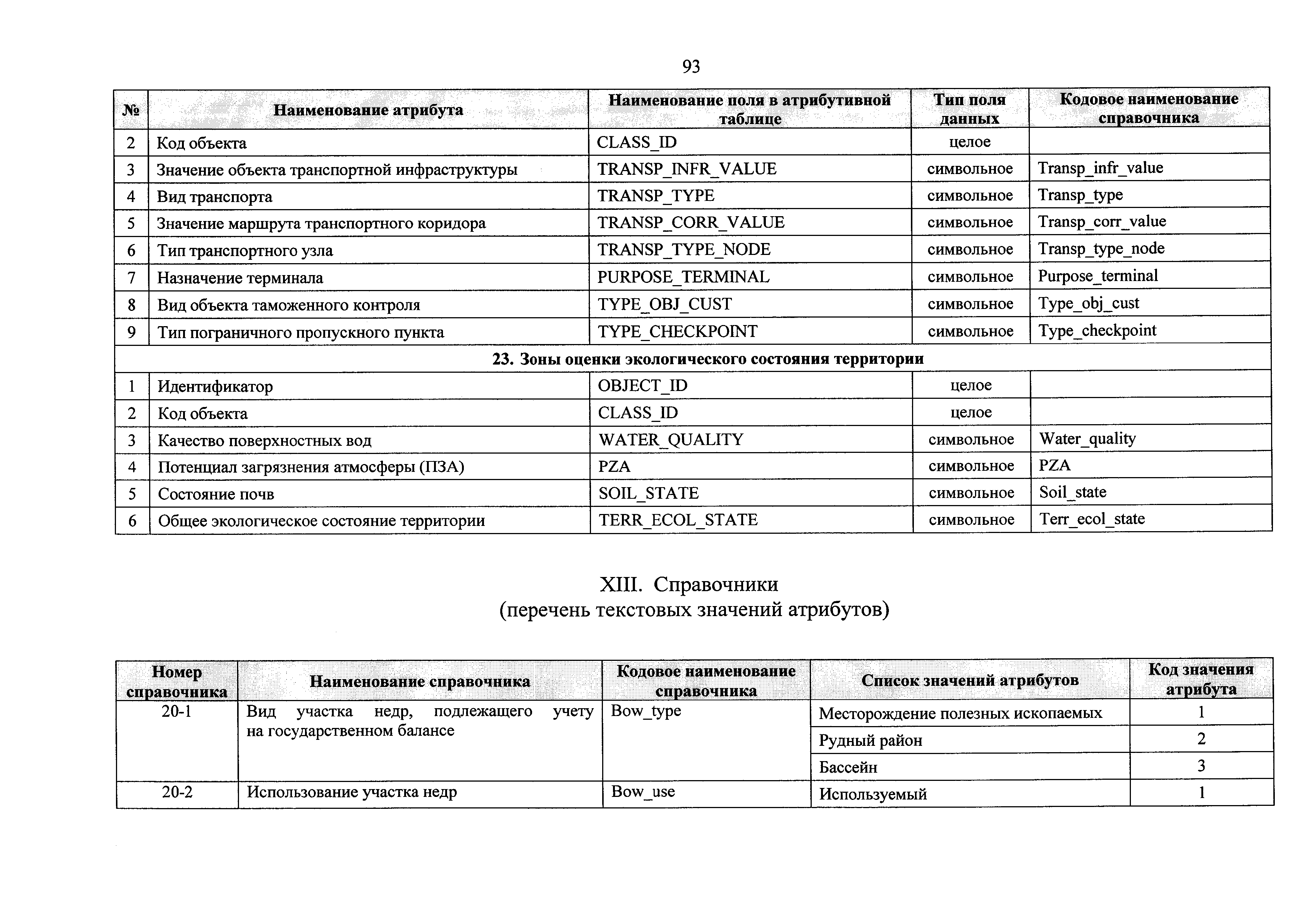 93

| № | Наименование атрибута | Наименование поля в атрибутивной таблице | Тип поля данных | Кодовое наименование справочника |
|---|---|---|---|---|
| 2 | Код объекта | CLASS_ID | целое | |
| 3 | Значение объекта транспортной инфраструктуры | TRANSP_INFR_VALUE | символьное | Transp_infr_value |
| 4 | Вид транспорта | TRANSP_TYPE | символьное | Transp_type |
| 5 | Значение маршрута транспортного коридора | TRANSP_CORR_VALUE | символьное | Transp_corr_value |
| 6 | Тип транспортного узла | TRANSP_TYPE_NODE | символьное | Transp_type_node |
| 7 | Назначение терминала | PURPOSE_TERMINAL | символьное | Purpose_terminal |
| 8 | Вид объекта таможенного контроля | TYPE_OBJ_CUST | символьное | Type_obj_cust |
| 9 | Тип пограничного пропускного пункта | TYPE_CHECKPOINT | символьное | Type_checkpoint |
| 23. Зоны оценки экологического состояния территории | | | | |
| 1 | Идентификатор | OBJECT_ID | целое | |
| 2 | Код объекта | CLASS_ID | целое | |
| 3 | Качество поверхностных вод | WATER_QUALITY | символьное | Water_quality |
| 4 | Потенциал загрязнения атмосферы (ПЗА) | PZA | символьное | PZA |
| 5 | Состояние почв | SOIL_STATE | символьное | Soil_state |
| 6 | Общее экологическое состояние территории | TERR_ECOL_STATE | символьное | Terr_ecol_state |

XIII. Справочники
(перечень текстовых значений атрибутов)

| Номер справочника | Наименование справочника | Кодовое наименование справочника | Список значений атрибутов | Код значения атрибута |
|---|---|---|---|---|
| 20-1 | Вид участка недр, подлежащего учету на государственном балансе | Bow_type | Месторождение полезных ископаемых | 1 |
| | | | Рудный район | 2 |
| | | | Бассейн | 3 |
| 20-2 | Использование участка недр | Bow_use | Используемый | 1 |